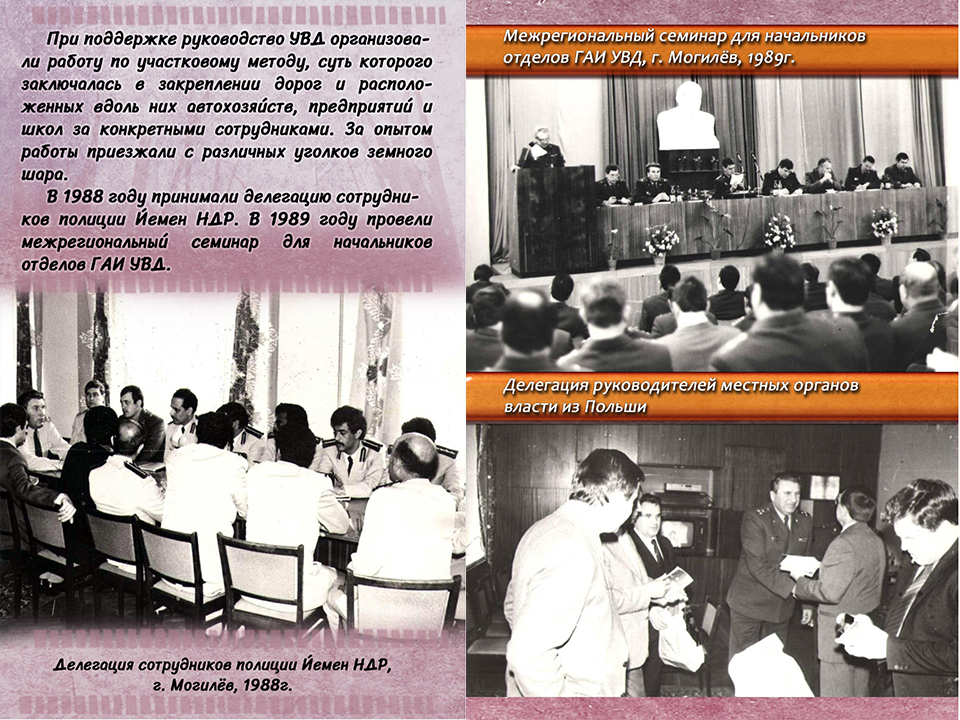 При поддержке руководство УВД организовали работу по участковому методу, суть которого заключалась в закреплении дорог и расположенных вдоль них автохозяйств, предприятий и школ за конкретными сотрудниками. За опытом работы приезжали с различных уголков земного шара.

В 1988 году принимали делегацию сотрудников полиции Йемен НДР. В 1989 году провели межрегиональный семинар для начальников отделов ГАИ УВД.

Делегация сотрудников полиции Йемен НДР, г. Могилёв, 1988г.

Межрегиональный семинар для начальников отделов ГАИ УВД, г. Могилёв, 1989г.

Делегация руководителей местных органов власти из Польши